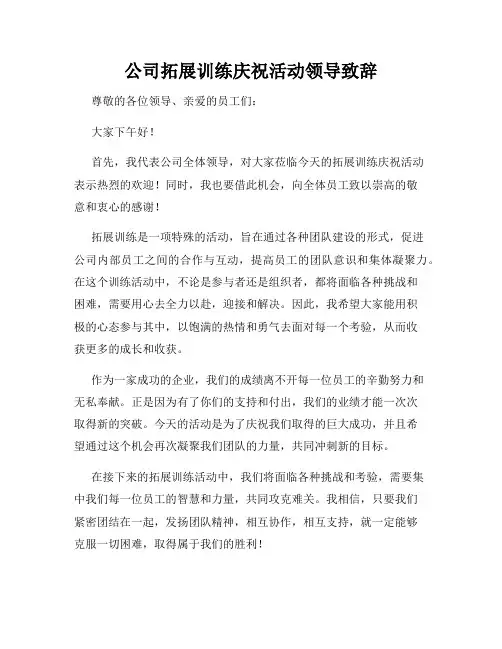 公司拓展训练庆祝活动领导致辞

尊敬的各位领导、亲爱的员工们：

大家下午好！

首先，我代表公司全体领导，对大家莅临今天的拓展训练庆祝活动表示热烈的欢迎！同时，我也要借此机会，向全体员工致以崇高的敬意和衷心的感谢！

拓展训练是一项特殊的活动，旨在通过各种团队建设的形式，促进公司内部员工之间的合作与互动，提高员工的团队意识和集体凝聚力。在这个训练活动中，不论是参与者还是组织者，都将面临各种挑战和困难，需要用心去全力以赴，迎接和解决。因此，我希望大家能用积极的心态参与其中，以饱满的热情和勇气去面对每一个考验，从而收获更多的成长和收获。

作为一家成功的企业，我们的成绩离不开每一位员工的辛勤努力和无私奉献。正是因为有了你们的支持和付出，我们的业绩才能一次次取得新的突破。今天的活动是为了庆祝我们取得的巨大成功，并且希望通过这个机会再次凝聚我们团队的力量，共同冲刺新的目标。

在接下来的拓展训练活动中，我们将面临各种挑战和考验，需要集中我们每一位员工的智慧和力量，共同攻克难关。我相信，只要我们紧密团结在一起，发扬团队精神，相互协作，相互支持，就一定能够克服一切困难，取得属于我们的胜利！